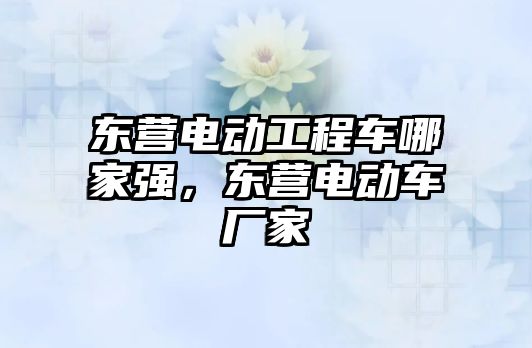 东营电动工程车哪家强，东营电动车厂家